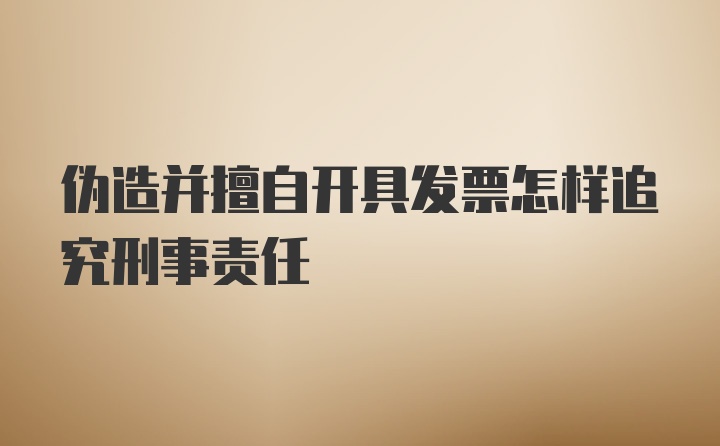 伪造并擅自开具发票怎样追究刑事责任